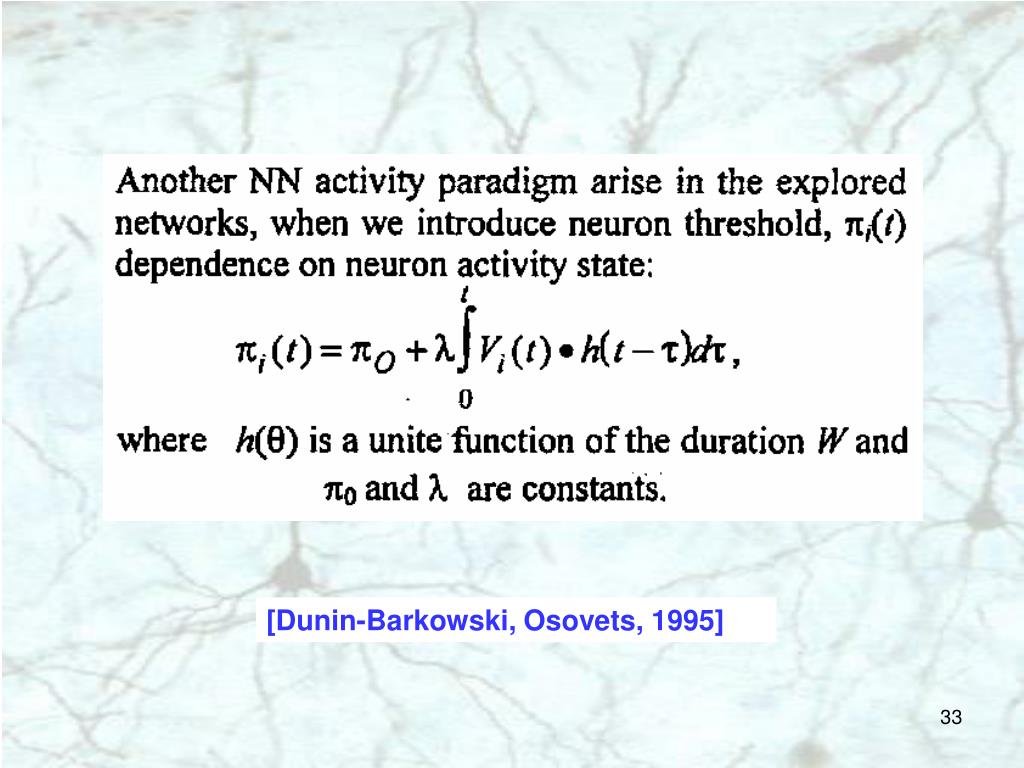 Another NN activity paradigm arise in the explored networks, when we introduce neuron threshold, $\pi_i(t)$ dependence on neuron activity state:

$\pi_i(t) = \pi_O + \lambda \int_0^t V_i(t) \bullet h(t-\tau)d\tau$ ,

where $h(\theta)$ is a unite function of the duration $W$ and $\pi_0$ and $\lambda$ are constants.

[Dunin-Barkowski, Osovets, 1995]

33